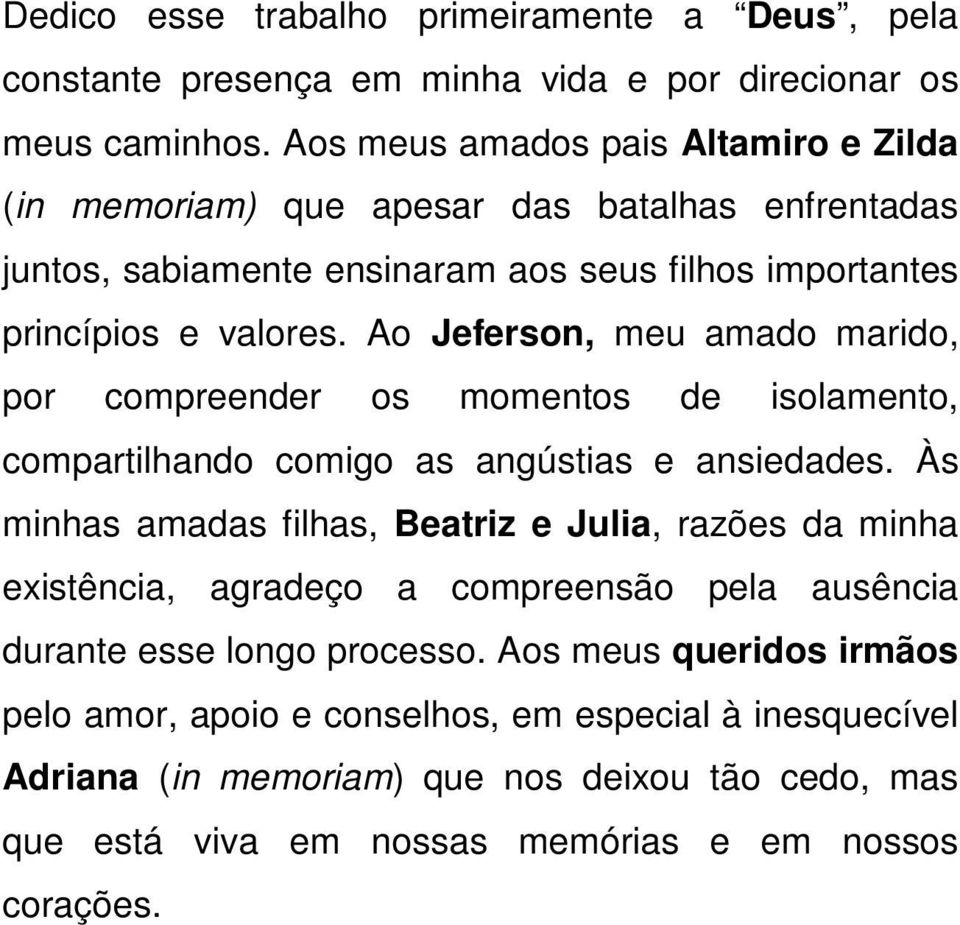 Dedico esse trabalho primeiramente a “Deus”, pela constante presença em minha vida e por direcionar os meus caminhos. Aos meus amados pais Altamiro e Zilda (in memoriam) que apesar das batalhas enfrentadas juntos, sabiamente ensinaram aos seus filhos importantes princípios e valores. Ao Jeferson, meu amado marido, por compreender os momentos de isolamento, compartilhando comigo as angústias e ansiedades. Às minhas amadas filhas, Beatriz e Julia, razões da minha existência, agradeço a compreensão pela ausência durante esse longo processo. Aos meus queridos irmãos pelo amor, apoio e conselhos, em especial à inesquecível Adriana (in memoriam) que nos deixou tão cedo, mas que está viva em nossas memórias e em nossos corações.